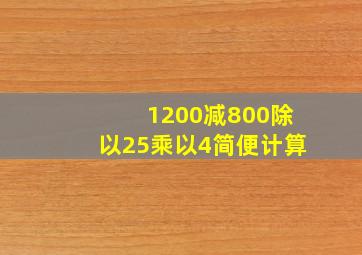 1200减800除以25乘以4简便计算